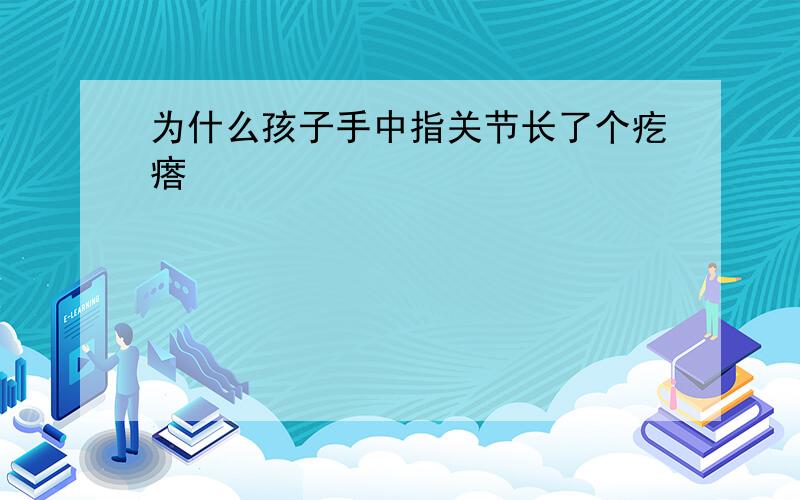 为什么孩子手中指关节长了个疙瘩

E-LEARNING